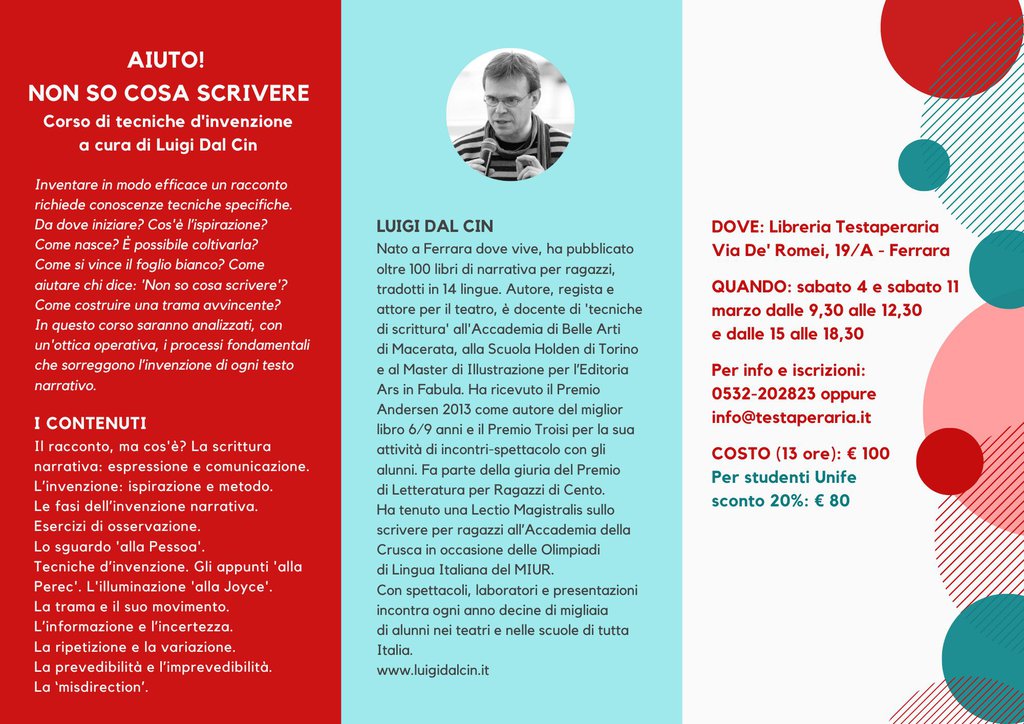 AIUTO!
NON SO COSA SCRIVERE
Corso di tecniche d'invenzione
a cura di Luigi Dal Cin

Inventare in modo efficace un racconto richiede conoscenze tecniche specifiche. Da dove iniziare? Cos'è l'ispirazione? Come nasce? È possibile coltivarla? Come si vince il foglio bianco? Come aiutare chi dice: 'Non so cosa scrivere'? Come costruire una trama avvincente? In questo corso saranno analizzati, con un'ottica operativa, i processi fondamentali che sorreggono l'invenzione di ogni testo narrativo.

I CONTENUTI
Il racconto, ma cos'è? La scrittura narrativa: espressione e comunicazione.
L'invenzione: ispirazione e metodo.
Le fasi dell'invenzione narrativa.
Esercizi di osservazione.
Lo sguardo 'alla Pessoa'.
Tecniche d'invenzione. Gli appunti 'alla Perec'. L'illuminazione 'alla Joyce'.
La trama e il suo movimento.
L'informazione e l'incertezza.
La ripetizione e la variazione.
La prevedibilità e l'imprevedibilità.
La 'misdirection'.

LUIGI DAL CIN
Nato a Ferrara dove vive, ha pubblicato oltre 100 libri di narrativa per ragazzi, tradotti in 14 lingue. Autore, regista e attore per il teatro, è docente di 'tecniche di scrittura' all'Accademia di Belle Arti di Macerata, alla Scuola Holden di Torino e al Master di Illustrazione per l'Editoria Ars in Fabula. Ha ricevuto il Premio Andersen 2013 come autore del miglior libro 6/9 anni e il Premio Troisi per la sua attività di incontri-spettacolo con gli alunni. Fa parte della giuria del Premio di Letteratura per Ragazzi di Cento.
Ha tenuto una Lectio Magistralis sullo scrivere per ragazzi all'Accademia della Crusca in occasione delle Olimpiadi di Lingua Italiana del MIUR.
Con spettacoli, laboratori e presentazioni incontra ogni anno decine di migliaia di alunni nei teatri e nelle scuole di tutta Italia.
www.luigidalcin.it

DOVE: Libreria Testaperaria
Via De' Romei, 19/A - Ferrara

QUANDO: sabato 4 e sabato 11 marzo dalle 9,30 alle 12,30 e dalle 15 alle 18,30

Per info e iscrizioni:
0532-202823 oppure
info@testaperaria.it

COSTO (13 ore): € 100
Per studenti Unife
sconto 20%: € 80